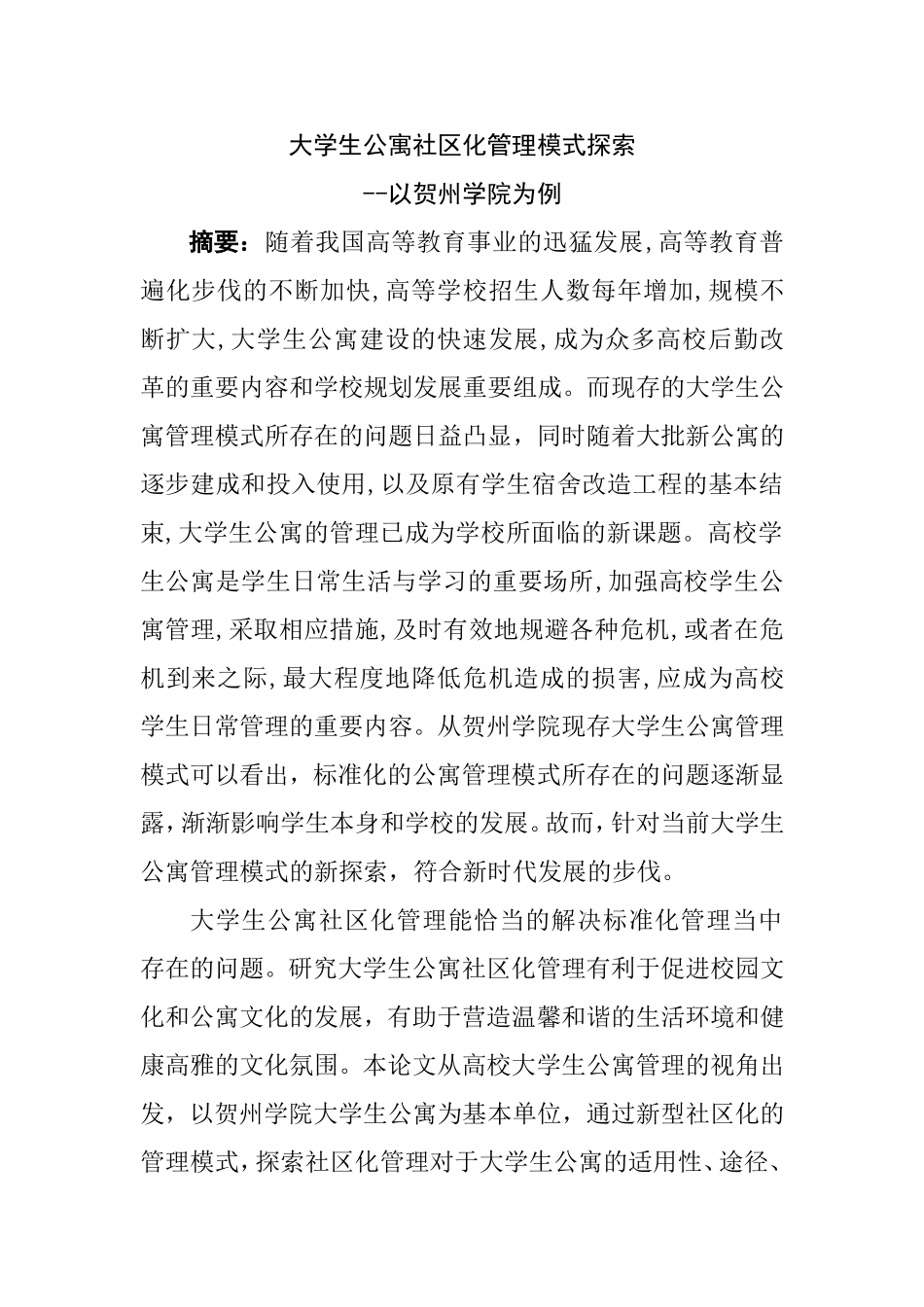 大学生公寓社区化管理模式探索

--以贺州学院为例

摘要：随着我国高等教育事业的迅猛发展,高等教育普遍化步伐的不断加快,高等学校招生人数每年增加,规模不断扩大,大学生公寓建设的快速发展,成为众多高校后勤改革的重要内容和学校规划发展重要组成。而现存的大学生公寓管理模式所存在的问题日益凸显，同时随着大批新公寓的逐步建成和投入使用,以及原有学生宿舍改造工程的基本结束,大学生公寓的管理已成为学校所面临的新课题。高校学生公寓是学生日常生活与学习的重要场所,加强高校学生公寓管理,采取相应措施,及时有效地规避各种危机,或者在危机到来之际,最大程度地降低危机造成的损害,应成为高校学生日常管理的重要内容。从贺州学院现存大学生公寓管理模式可以看出，标准化的公寓管理模式所存在的问题逐渐显露,渐渐影响学生本身和学校的发展。故而，针对当前大学生公寓管理模式的新探索，符合新时代发展的步伐。

大学生公寓社区化管理能恰当的解决标准化管理当中存在的问题。研究大学生公寓社区化管理有利于促进校园文化和公寓文化的发展，有助于营造温馨和谐的生活环境和健康高雅的文化氛围。本论文从高校大学生公寓管理的视角出发，以贺州学院大学生公寓为基本单位，通过新型社区化的管理模式,探索社区化管理对于大学生公寓的适用性、途径、